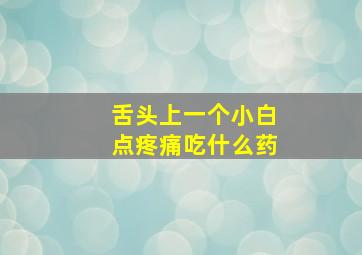 舌头上一个小白点疼痛吃什么药